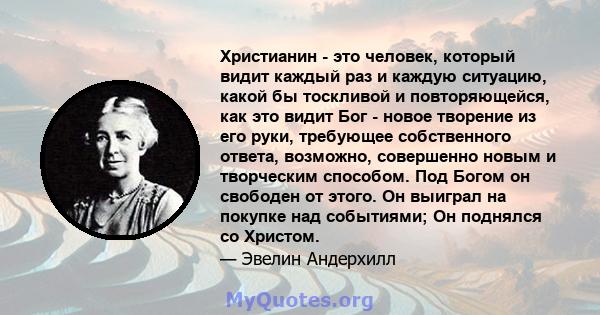 Христианин - это человек, который видит каждый раз и каждую ситуацию, какой бы тоскливой и повторяющейся, как это видит Бог - новое творение из его руки, требующее собственного ответа, возможно, совершенно новым и творческим способом. Под Богом он свободен от этого. Он выиграл на покупке над событиями; Он поднялся со Христом.

— Эвелин Андерхилл

MyQuotes.org